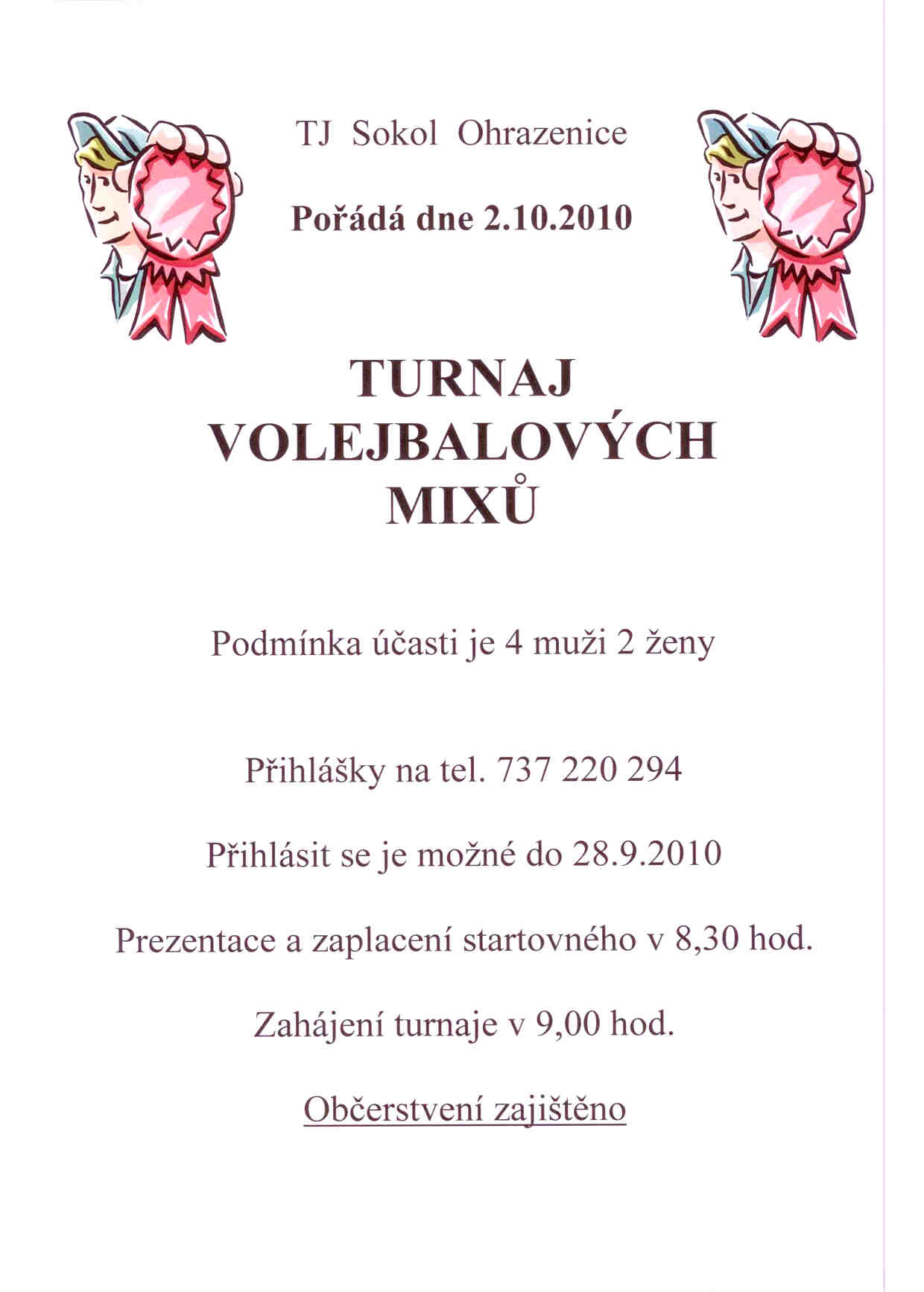 TJ Sokol Ohrazenice

Pořádá dne 2.10.2010

TURNAJ
VOLEJBALOVÝCH
MIXŮ

Podmínka účasti je 4 muži 2 ženy

Přihlášky na tel. 737 220 294

Přihlásit se je možné do 28.9.2010

Prezentace a zaplacení startovného v 8,30 hod.

Zahájení turnaje v 9,00 hod.

Občerstvení zajištěno